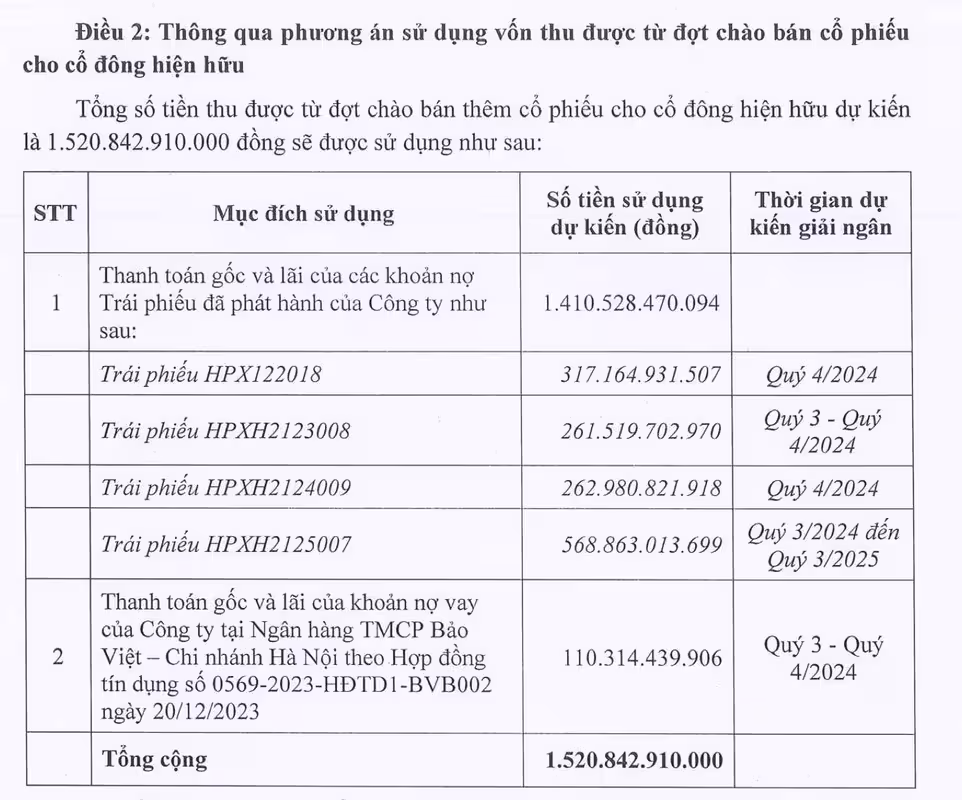 Điều 2: Thông qua phương án sử dụng vốn thu được từ đợt chào bán cổ phiếu cho cổ đông hiện hữu

Tổng số tiền thu được từ đợt chào bán thêm cổ phiếu cho cổ đông hiện hữu dự kiến là 1.520.842.910.000 đồng sẽ được sử dụng như sau:

| STT | Mục đích sử dụng | Số tiền sử dụng dự kiến (đồng) | Thời gian dự kiến giải ngân |
|---|---|---|---|
| 1 | Thanh toán gốc và lãi của các khoản nợ Trái phiếu đã phát hành của Công ty như sau: | 1.410.528.470.094 | |
| | Trái phiếu HPX122018 | 317.164.931.507 | Quý 4/2024 |
| | Trái phiếu HPXH2123008 | 261.519.702.970 | Quý 3 - Quý 4/2024 |
| | Trái phiếu HPXH2124009 | 262.980.821.918 | Quý 4/2024 |
| | Trái phiếu HPXH2125007 | 568.863.013.699 | Quý 3/2024 đến Quý 3/2025 |
| 2 | Thanh toán gốc và lãi của khoản nợ vay của Công ty tại Ngân hàng TMCP Bảo Việt – Chi nhánh Hà Nội theo Hợp đồng tín dụng số 0569-2023-HĐTD1-BVB002 ngày 20/12/2023 | 110.314.439.906 | Quý 3 - Quý 4/2024 |
| | Tổng cộng | 1.520.842.910.000 | |